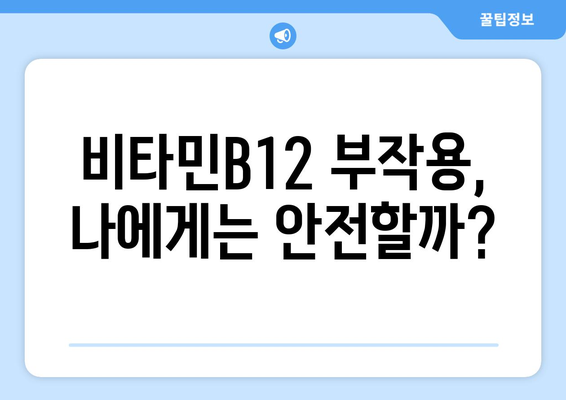 꿀팁정보

비타민B12 부작용, 나에게는 안전할까?